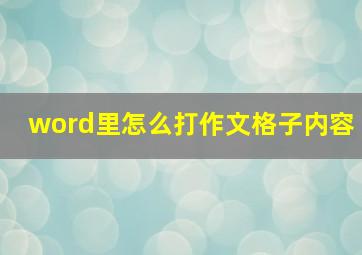 word里怎么打作文格子内容